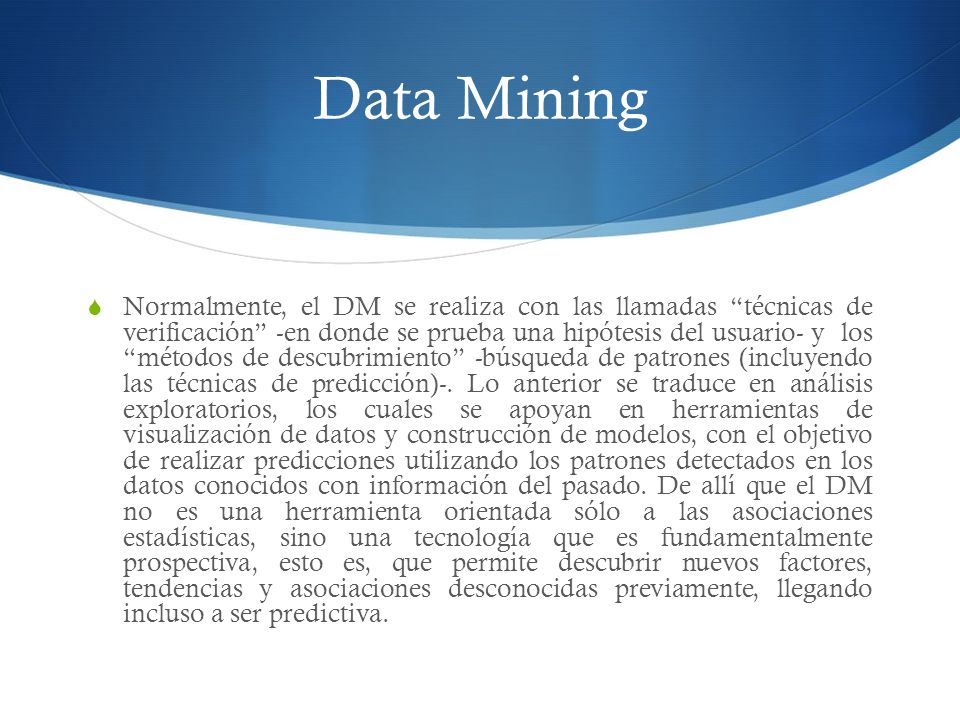 Data Mining

Normalmente, el DM se realiza con las llamadas “técnicas de verificación” -en donde se prueba una hipótesis del usuario- y los “métodos de descubrimiento” -búsqueda de patrones (incluyendo las técnicas de predicción)-. Lo anterior se traduce en análisis exploratorios, los cuales se apoyan en herramientas de visualización de datos y construcción de modelos, con el objetivo de realizar predicciones utilizando los patrones detectados en los datos conocidos con información del pasado. De allí que el DM no es una herramienta orientada sólo a las asociaciones estadísticas, sino una tecnología que es fundamentalmente prospectiva, esto es, que permite descubrir nuevos factores, tendencias y asociaciones desconocidas previamente, llegando incluso a ser predictiva.